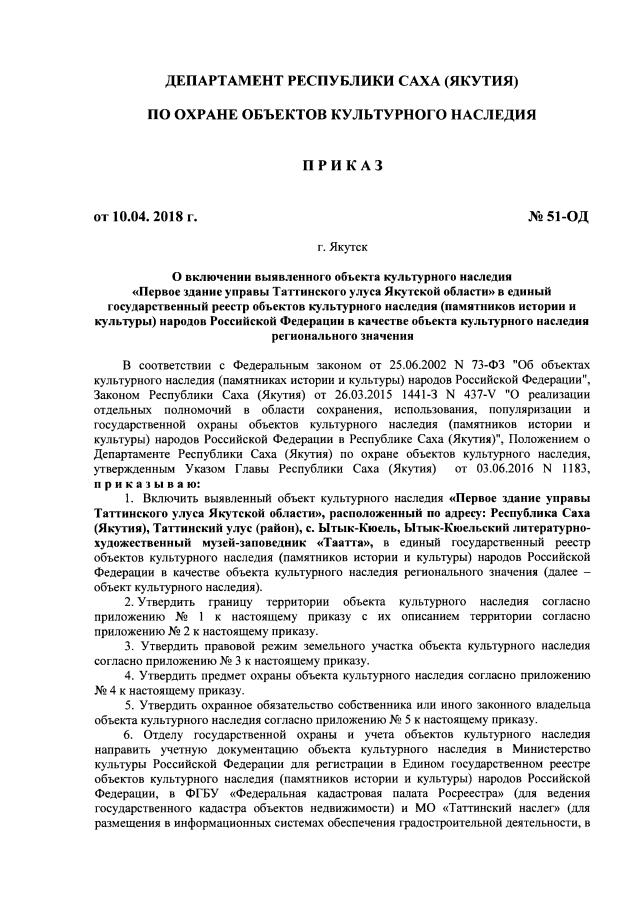 ДЕПАРТАМЕНТ РЕСПУБЛИКИ САХА (ЯКУТИЯ)

ПО ОХРАНЕ ОБЪЕКТОВ КУЛЬТУРНОГО НАСЛЕДИЯ

П Р И К А З

от 10.04. 2018 г. № 51-ОД

г. Якутск

О включении выявленного объекта культурного наследия «Первое здание управы Таттинского улуса Якутской области» в единый государственный реестр объектов культурного наследия (памятников истории и культуры) народов Российской Федерации в качестве объекта культурного наследия регионального значения

В соответствии с Федеральным законом от 25.06.2002 N 73-ФЗ "Об объектах культурного наследия (памятниках истории и культуры) народов Российской Федерации", Законом Республики Саха (Якутия) от 26.03.2015 1441-З N 437-V "О реализации отдельных полномочий в области сохранения, использования, популяризации и государственной охраны объектов культурного наследия (памятников истории и культуры) народов Российской Федерации в Республике Саха (Якутия)", Положением о Департаменте Республики Саха (Якутия) по охране объектов культурного наследия, утвержденным Указом Главы Республики Саха (Якутия) от 03.06.2016 N 1183, п р и к а з ы в а ю:

1. Включить выявленный объект культурного наследия «Первое здание управы Таттинского улуса Якутской области», расположенный по адресу: Республика Саха (Якутия), Таттинский улус (район), с. Ытык-Кюель, Ытык-Кюельский литературно-художественный музей-заповедник «Таатта», в единый государственный реестр объектов культурного наследия (памятников истории и культуры) народов Российской Федерации в качестве объекта культурного наследия регионального значения (далее – объект культурного наследия).

2. Утвердить границу территории объекта культурного наследия согласно приложению № 1 к настоящему приказу с их описанием территории согласно приложению № 2 к настоящему приказу.

3. Утвердить правовой режим земельного участка объекта культурного наследия согласно приложению № 3 к настоящему приказу.

4. Утвердить предмет охраны объекта культурного наследия согласно приложению № 4 к настоящему приказу.

5. Утвердить охранное обязательство собственника или иного законного владельца объекта культурного наследия согласно приложению № 5 к настоящему приказу.

6. Отделу государственной охраны и учета объектов культурного наследия направить учетную документацию объекта культурного наследия в Министерство культуры Российской Федерации для регистрации в Едином государственном реестре объектов культурного наследия (памятников истории и культуры) народов Российской Федерации, в ФГБУ «Федеральная кадастровая палата Росреестра» (для ведения государственного кадастра объектов недвижимости) и МО «Таттинский наслег» (для размещения в информационных системах обеспечения градостроительной деятельности, в